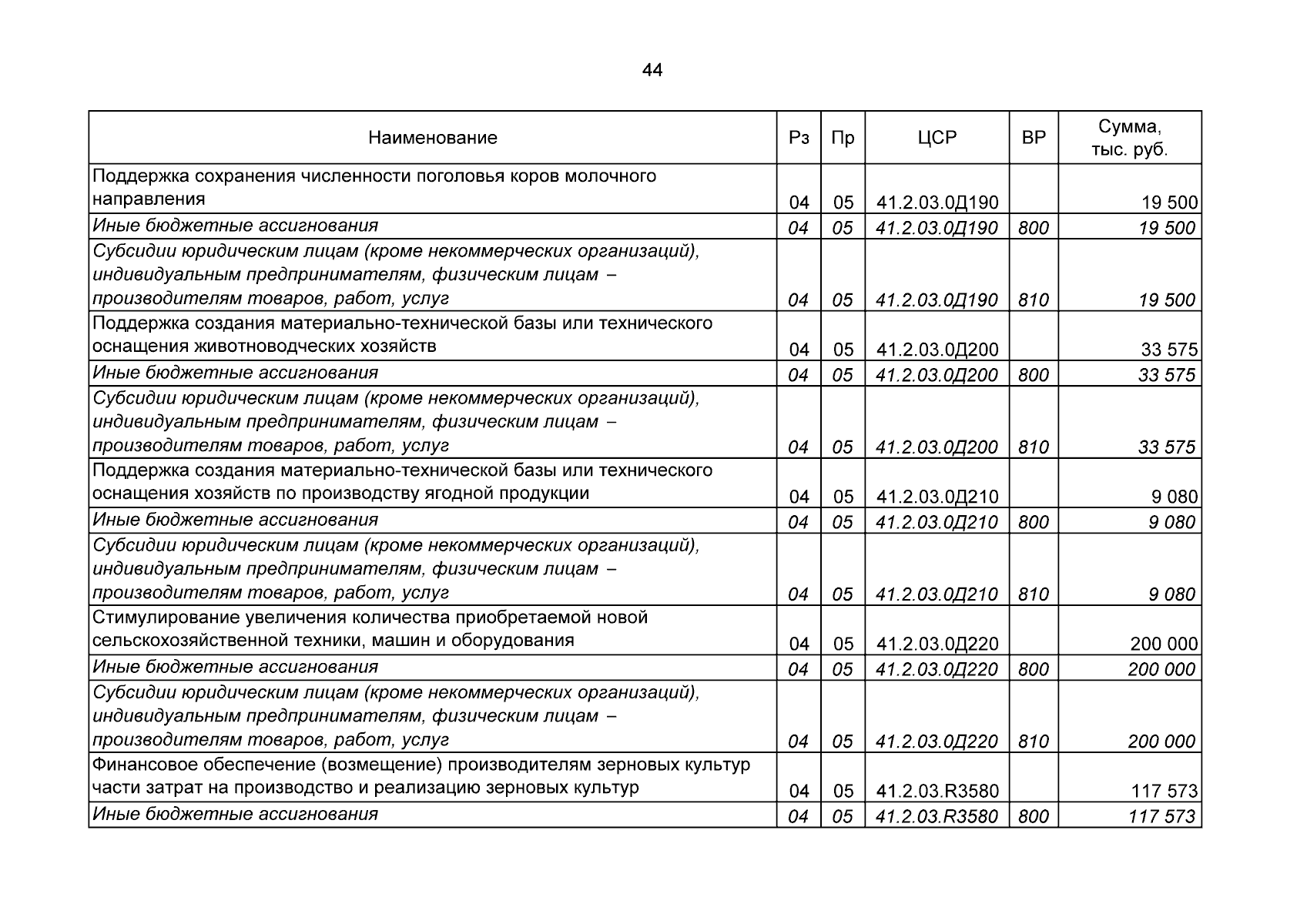 44

| Наименование | Рз | Пр | ЦСР | ВР | Сумма, тыс. руб. |
|---|---|---|---|---|---|
| Поддержка сохранения численности поголовья коров молочного направления | 04 | 05 | 41.2.03.0Д190 | | 19 500 |
| Иные бюджетные ассигнования | 04 | 05 | 41.2.03.0Д190 | 800 | 19 500 |
| Субсидии юридическим лицам (кроме некоммерческих организаций), индивидуальным предпринимателям, физическим лицам – производителям товаров, работ, услуг | 04 | 05 | 41.2.03.0Д190 | 810 | 19 500 |
| Поддержка создания материально-технической базы или технического оснащения животноводческих хозяйств | 04 | 05 | 41.2.03.0Д200 | | 33 575 |
| Иные бюджетные ассигнования | 04 | 05 | 41.2.03.0Д200 | 800 | 33 575 |
| Субсидии юридическим лицам (кроме некоммерческих организаций), индивидуальным предпринимателям, физическим лицам – производителям товаров, работ, услуг | 04 | 05 | 41.2.03.0Д200 | 810 | 33 575 |
| Поддержка создания материально-технической базы или технического оснащения хозяйств по производству ягодной продукции | 04 | 05 | 41.2.03.0Д210 | | 9 080 |
| Иные бюджетные ассигнования | 04 | 05 | 41.2.03.0Д210 | 800 | 9 080 |
| Субсидии юридическим лицам (кроме некоммерческих организаций), индивидуальным предпринимателям, физическим лицам – производителям товаров, работ, услуг | 04 | 05 | 41.2.03.0Д210 | 810 | 9 080 |
| Стимулирование увеличения количества приобретаемой новой сельскохозяйственной техники, машин и оборудования | 04 | 05 | 41.2.03.0Д220 | | 200 000 |
| Иные бюджетные ассигнования | 04 | 05 | 41.2.03.0Д220 | 800 | 200 000 |
| Субсидии юридическим лицам (кроме некоммерческих организаций), индивидуальным предпринимателям, физическим лицам – производителям товаров, работ, услуг | 04 | 05 | 41.2.03.0Д220 | 810 | 200 000 |
| Финансовое обеспечение (возмещение) производителям зерновых культур части затрат на производство и реализацию зерновых культур | 04 | 05 | 41.2.03.R3580 | | 117 573 |
| Иные бюджетные ассигнования | 04 | 05 | 41.2.03.R3580 | 800 | 117 573 |